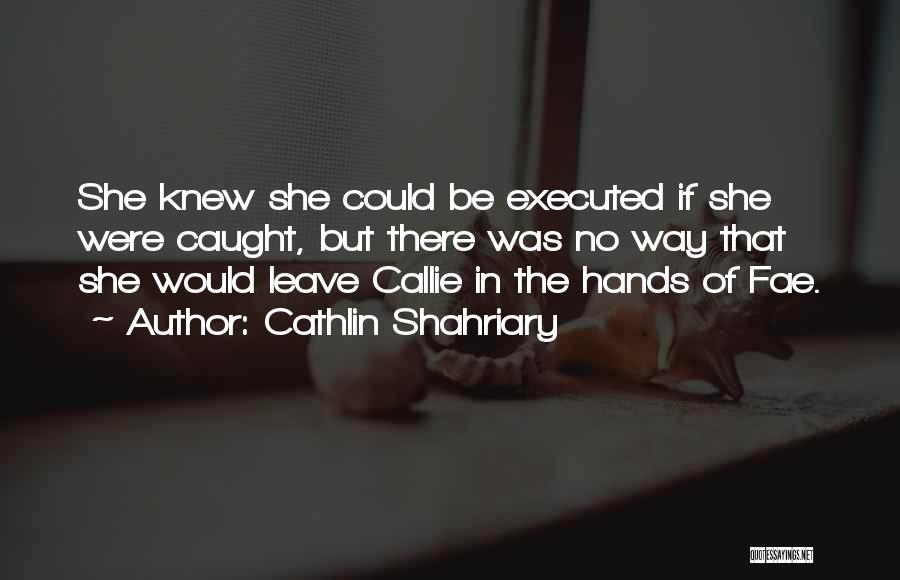 She knew she could be executed if she were caught, but there was no way that she would leave Callie in the hands of Fae.
~ Author: Cathlin Shahriary

QUOTESSAYINGS.NET